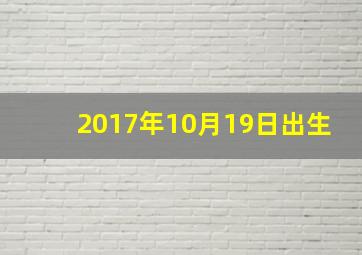 2017年10月19日出生